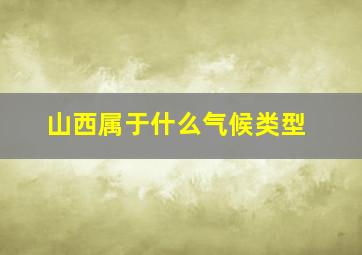 山西属于什么气候类型